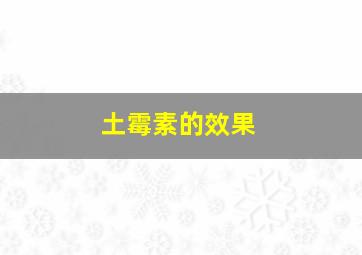 土霉素的效果